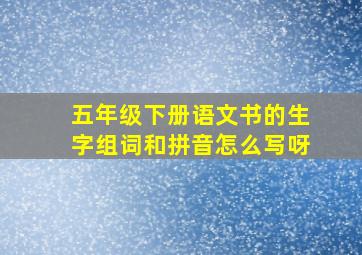 五年级下册语文书的生字组词和拼音怎么写呀